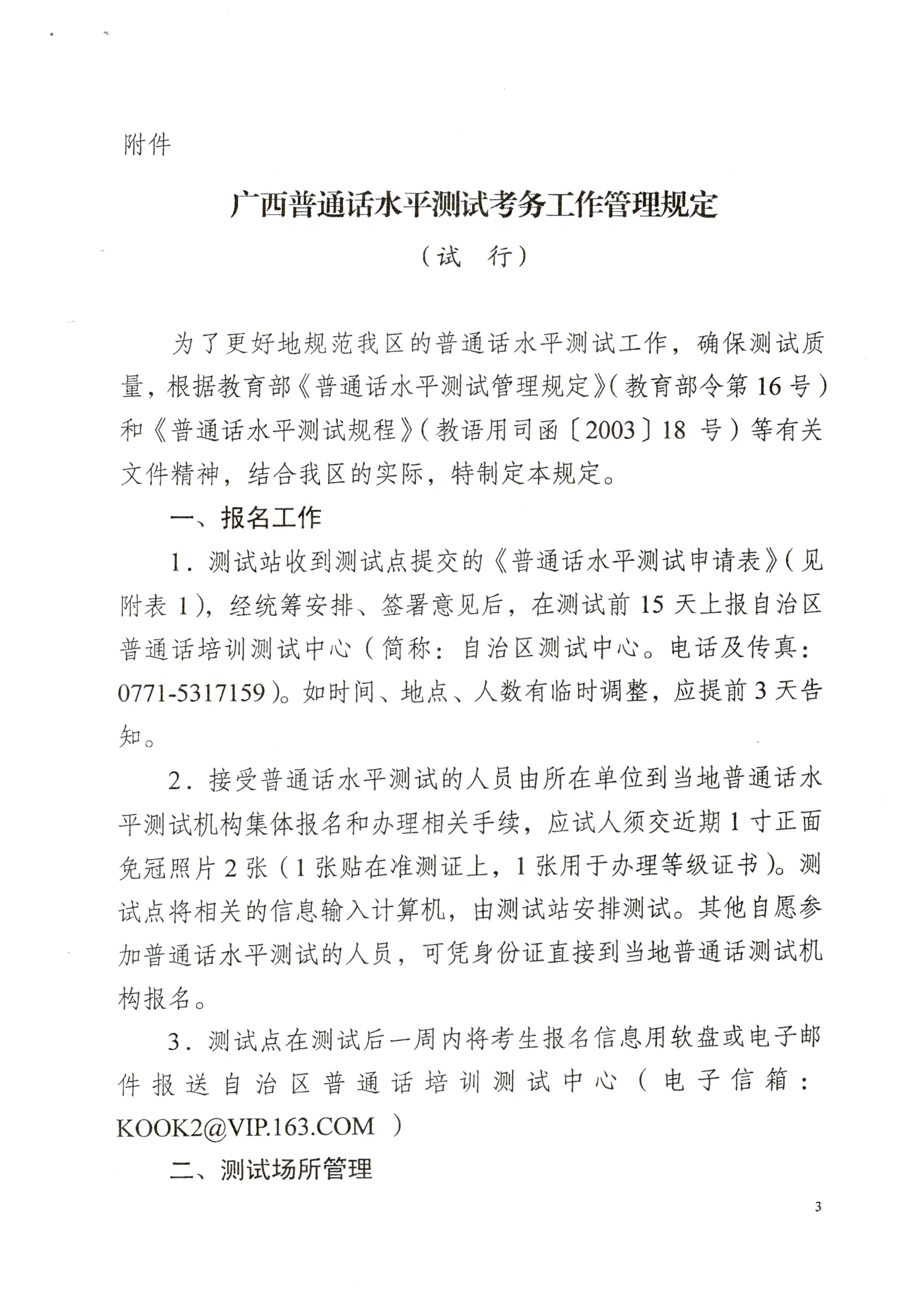 附件

广西普通话水平测试考务工作管理规定

（试　行）

为了更好地规范我区的普通话水平测试工作，确保测试质量，根据教育部《普通话水平测试管理规定》（教育部令第16号）和《普通话水平测试规程》（教语用司函〔2003〕18 号）等有关文件精神，结合我区的实际，特制定本规定。

一、报名工作

1．测试站收到测试点提交的《普通话水平测试申请表》（见附表 1），经统筹安排、签署意见后，在测试前 15 天上报自治区普通话培训测试中心（简称：自治区测试中心。电话及传真：0771-5317159）。如时间、地点、人数有临时调整，应提前 3 天告知。

2．接受普通话水平测试的人员由所在单位到当地普通话水平测试机构集体报名和办理相关手续，应试人须交近期 1 寸正面免冠照片 2 张（1 张贴在准测证上，1 张用于办理等级证书）。测试点将相关的信息输入计算机，由测试站安排测试。其他自愿参加普通话水平测试的人员，可凭身份证直接到当地普通话测试机构报名。

3．测试点在测试后一周内将考生报名信息用软盘或电子邮件报送自治区普通话培训测试中心（电子信箱：KOOK2@VIP.163.COM ）

二、测试场所管理

3